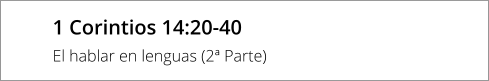 1 Corintios 14:20-40

El hablar en lenguas (2ª Parte)